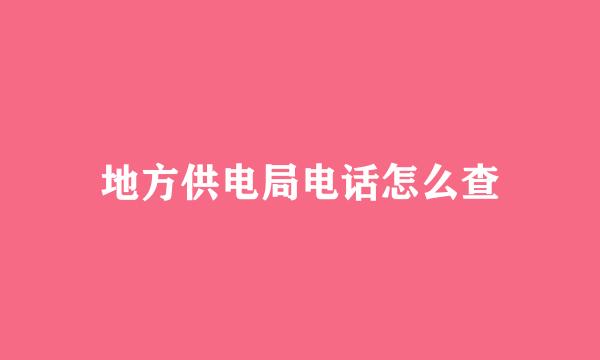 地方供电局电话怎么查